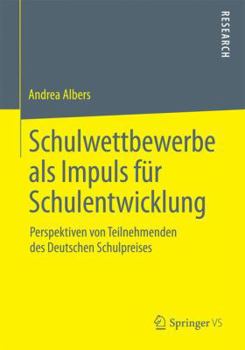 RESEARCH

Andrea Albers

Schulwettbewerbe als Impuls für Schulentwicklung

Perspektiven von Teilnehmenden des Deutschen Schulpreises

Springer VS